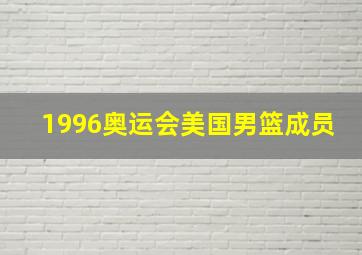 1996奥运会美国男篮成员